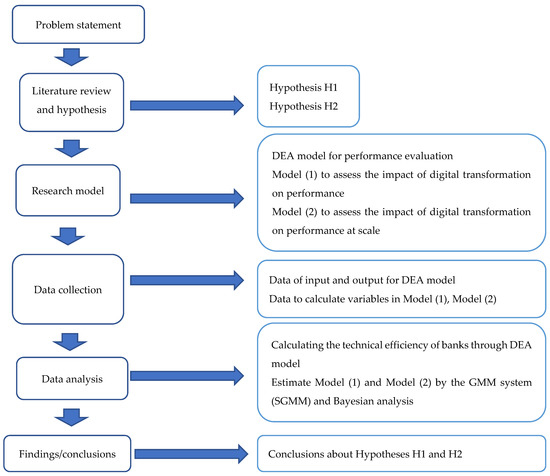 Problem statement

Literature review and hypothesis

Hypothesis H1

Hypothesis H2

Research model

DEA model for performance evaluation

Model (1) to assess the impact of digital transformation on performance

Model (2) to assess the impact of digital transformation on performance at scale

Data collection

Data of input and output for DEA model

Data to calculate variables in Model (1), Model (2)

Data analysis

Calculating the technical efficiency of banks through DEA model

Estimate Model (1) and Model (2) by the GMM system (SGMM) and Bayesian analysis

Findings/conclusions

Conclusions about Hypotheses H1 and H2